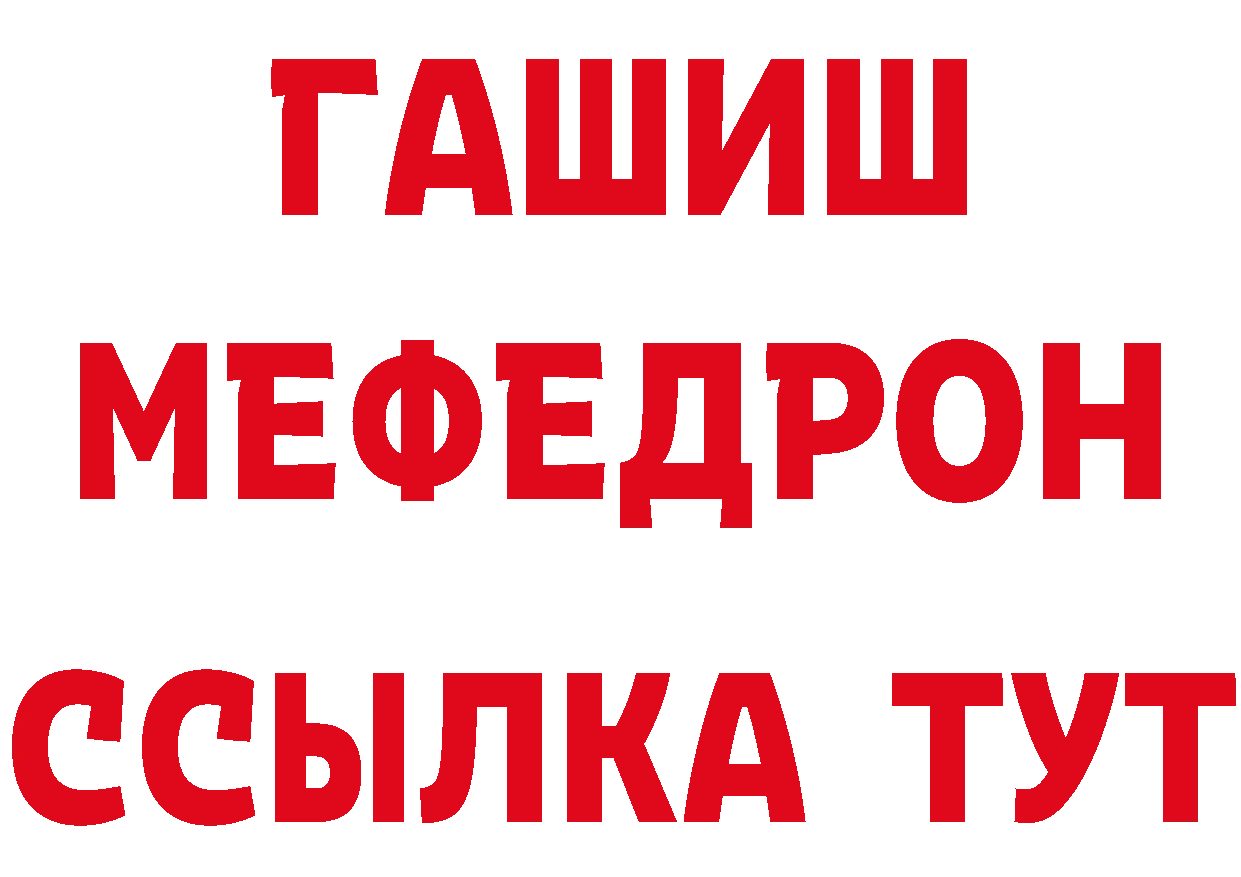 ГАШИШ
МЕФЕДРОН
ССЫЛКА ТУТ